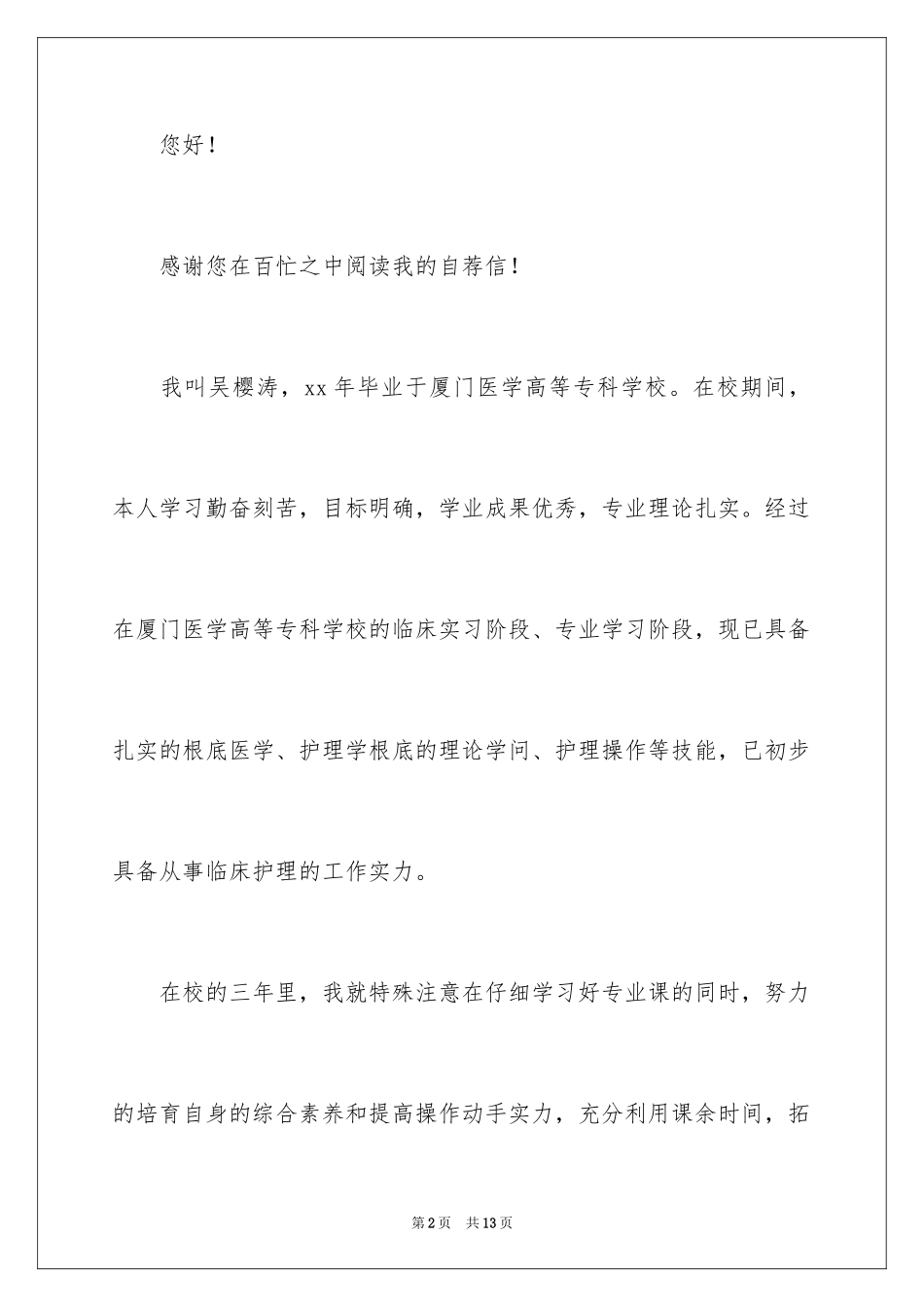 您好！

感谢您在百忙之中阅读我的自荐信！

我叫吴樱涛，xx 年毕业于厦门医学高等专科学校。在校期间，本人学习勤奋刻苦，目标明确，学业成果优秀，专业理论扎实。经过在厦门医学高等专科学校的临床实习阶段、专业学习阶段，现已具备扎实的根底医学、护理学根底的理论学问、护理操作等技能，已初步具备从事临床护理的工作实力。

在校的三年里，我就特殊注意在仔细学习好专业课的同时，努力的培育自身的综合素养和提高操作动手实力，充分利用课余时间，拓

第 2 页　共 13 页